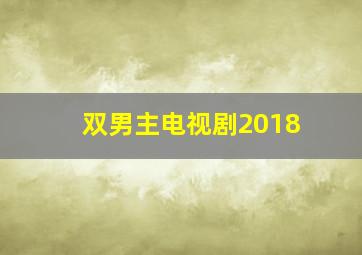 双男主电视剧2018